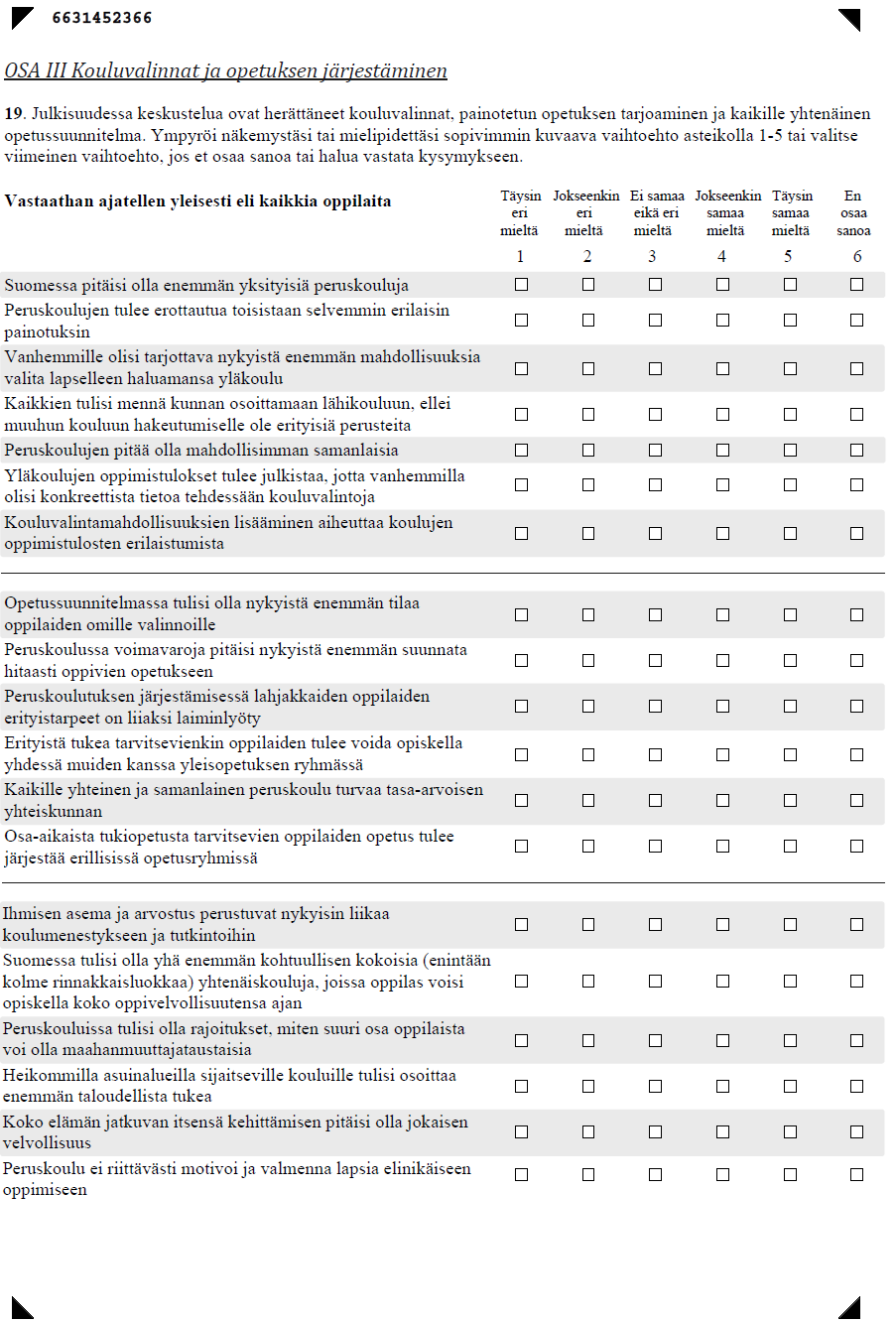 6631452366

OSA III Kouluvalinnat ja opetuksen järjestäminen

**19**. Julkisuudessa keskustelua ovat herättäneet kouluvalinnat, painotetun opetuksen tarjoaminen ja kaikille yhtenäinen opetussuunnitelma. Ympyröi näkemystäsi tai mielipidettäsi sopivimmin kuvaava vaihtoehto asteikolla 1-5 tai valitse viimeinen vaihtoehto, jos et osaa sanoa tai halua vastata kysymykseen.

| Vastaathan ajatellen yleisesti eli kaikkia oppilaita | Täysin eri mieltä 1 | Jokseenkin eri mieltä 2 | Ei samaa eikä eri mieltä 3 | Jokseenkin samaa mieltä 4 | Täysin samaa mieltä 5 | En osaa sanoa 6 |
|---|---|---|---|---|---|---|
| Suomessa pitäisi olla enemmän yksityisiä peruskouluja | ☐ | ☐ | ☐ | ☐ | ☐ | ☐ |
| Peruskoulujen tulee erottautua toisistaan selvemmin erilaisin painotuksin | ☐ | ☐ | ☐ | ☐ | ☐ | ☐ |
| Vanhemmille olisi tarjottava nykyistä enemmän mahdollisuuksia valita lapselleen haluamansa yläkoulu | ☐ | ☐ | ☐ | ☐ | ☐ | ☐ |
| Kaikkien tulisi mennä kunnan osoittamaan lähikouluun, ellei muuhun kouluun hakeutumiselle ole erityisiä perusteita | ☐ | ☐ | ☐ | ☐ | ☐ | ☐ |
| Peruskoulujen pitää olla mahdollisimman samanlaisia | ☐ | ☐ | ☐ | ☐ | ☐ | ☐ |
| Yläkoulujen oppimistulokset tulee julkistaa, jotta vanhemmilla olisi konkreettista tietoa tehdessään kouluvalintoja | ☐ | ☐ | ☐ | ☐ | ☐ | ☐ |
| Kouluvalintamahdollisuuksien lisääminen aiheuttaa koulujen oppimistulosten erilaistumista | ☐ | ☐ | ☐ | ☐ | ☐ | ☐ |
| Opetussuunnitelmassa tulisi olla nykyistä enemmän tilaa oppilaiden omille valinnoille | ☐ | ☐ | ☐ | ☐ | ☐ | ☐ |
| Peruskoulussa voimavaroja pitäisi nykyistä enemmän suunnata hitaasti oppivien opetukseen | ☐ | ☐ | ☐ | ☐ | ☐ | ☐ |
| Peruskoulutuksen järjestämisessä lahjakkaiden oppilaiden erityistarpeet on liiaksi laiminlyöty | ☐ | ☐ | ☐ | ☐ | ☐ | ☐ |
| Erityistä tukea tarvitsevienkin oppilaiden tulee voida opiskella yhdessä muiden kanssa yleisopetuksen ryhmässä | ☐ | ☐ | ☐ | ☐ | ☐ | ☐ |
| Kaikille yhteinen ja samanlainen peruskoulu turvaa tasa-arvoisen yhteiskunnan | ☐ | ☐ | ☐ | ☐ | ☐ | ☐ |
| Osa-aikaista tukiopetusta tarvitsevien oppilaiden opetus tulee järjestää erillisissä opetusryhmissä | ☐ | ☐ | ☐ | ☐ | ☐ | ☐ |
| Ihmisen asema ja arvostus perustuvat nykyisin liikaa koulumenestykseen ja tutkintoihin | ☐ | ☐ | ☐ | ☐ | ☐ | ☐ |
| Suomessa tulisi olla yhä enemmän kohtuullisen kokoisia (enintään kolme rinnakkaisluokkaa) yhtenäiskouluja, joissa oppilas voisi opiskella koko oppivelvollisuutensa ajan | ☐ | ☐ | ☐ | ☐ | ☐ | ☐ |
| Peruskouluissa tulisi olla rajoitukset, miten suuri osa oppilaista voi olla maahanmuuttajataustaisia | ☐ | ☐ | ☐ | ☐ | ☐ | ☐ |
| Heikommilla asuinalueilla sijaitseville kouluille tulisi osoittaa enemmän taloudellista tukea | ☐ | ☐ | ☐ | ☐ | ☐ | ☐ |
| Koko elämän jatkuvan itsensä kehittämisen pitäisi olla jokaisen velvollisuus | ☐ | ☐ | ☐ | ☐ | ☐ | ☐ |
| Peruskoulu ei riittävästi motivoi ja valmenna lapsia elinikäiseen oppimiseen | ☐ | ☐ | ☐ | ☐ | ☐ | ☐ |